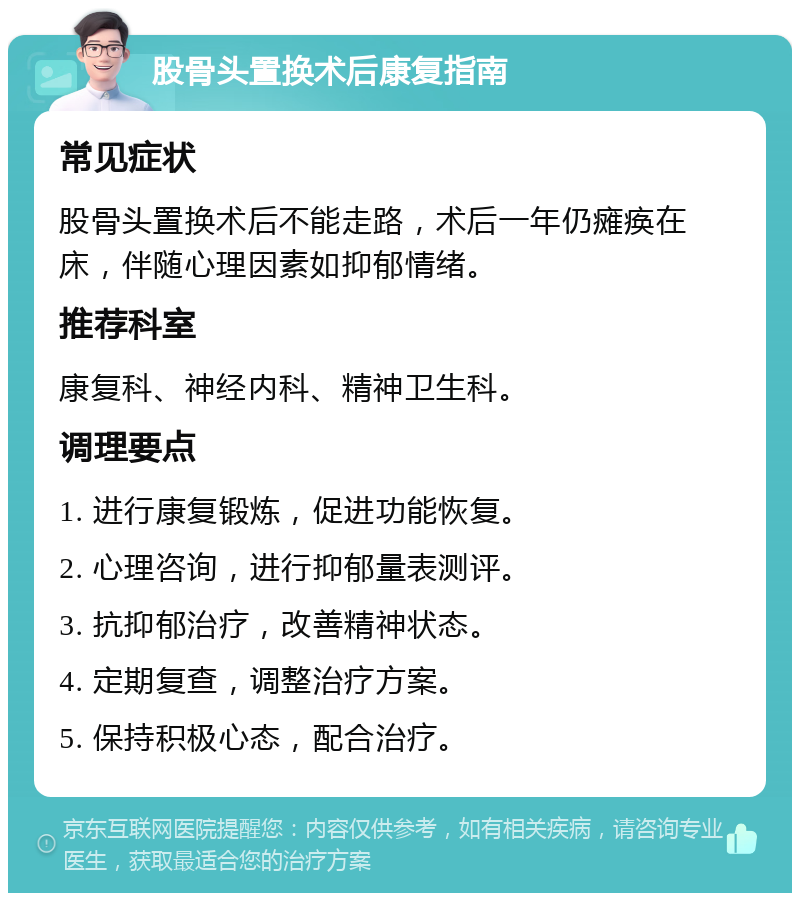 股骨头置换术后康复指南

常见症状

股骨头置换术后不能走路，术后一年仍瘫痪在床，伴随心理因素如抑郁情绪。

推荐科室

康复科、神经内科、精神卫生科。

调理要点

1. 进行康复锻炼，促进功能恢复。

2. 心理咨询，进行抑郁量表测评。

3. 抗抑郁治疗，改善精神状态。

4. 定期复查，调整治疗方案。

5. 保持积极心态，配合治疗。

京东互联网医院提醒您：内容仅供参考，如有相关疾病，请咨询专业医生，获取最适合您的治疗方案